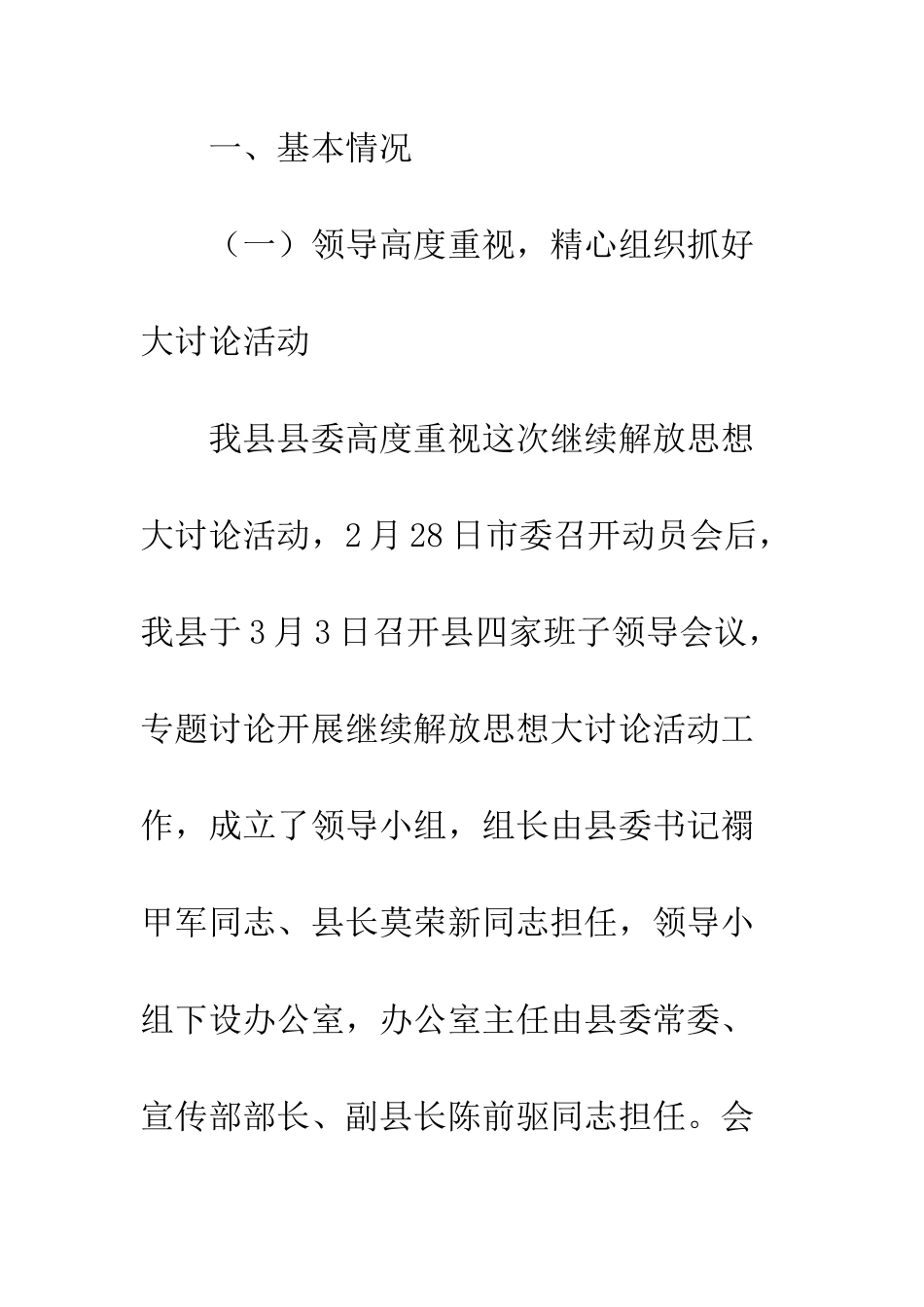 一、基本情况

（一）领导高度重视，精心组织抓好大讨论活动

我县县委高度重视这次继续解放思想大讨论活动，2月28日市委召开动员会后，我县于3月3日召开县四家班子领导会议，专题讨论开展继续解放思想大讨论活动工作，成立了领导小组，组长由县委书记禤甲军同志、县长莫荣新同志担任，领导小组下设办公室，办公室主任由县委常委、宣传部部长、副县长陈前驱同志担任。会